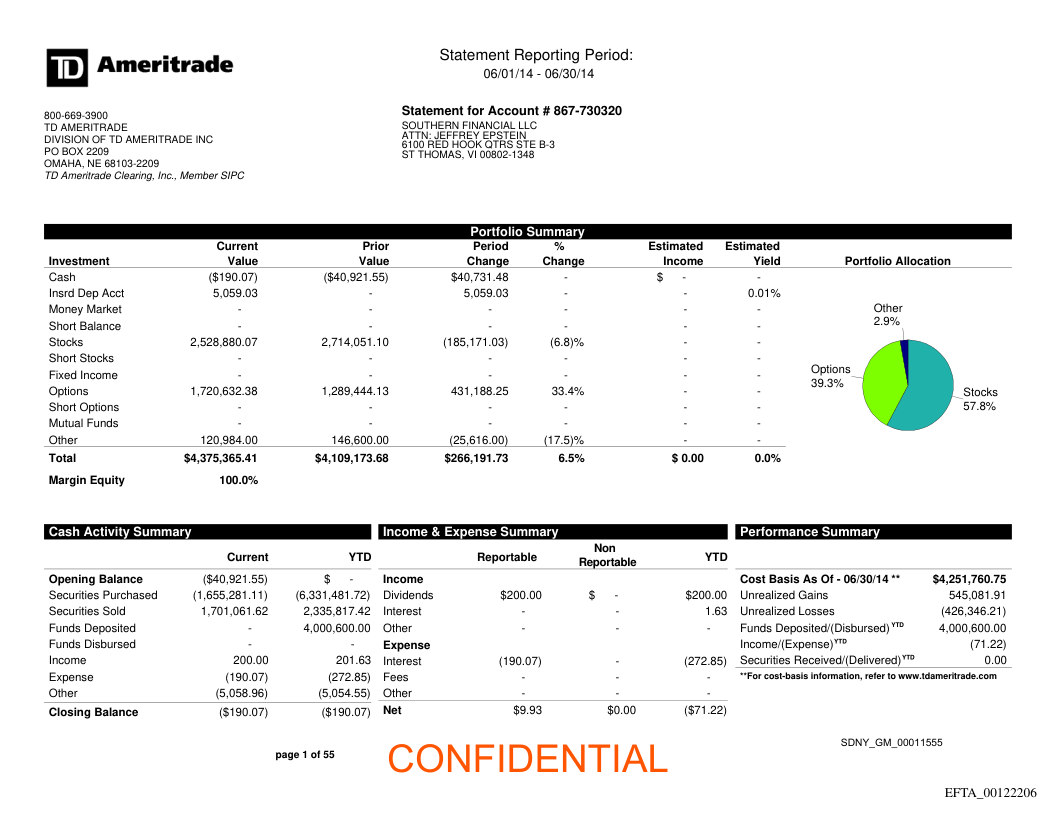 TD Ameritrade

Statement Reporting Period:
06/01/14 - 06/30/14

800-669-3900
TD AMERITRADE
DIVISION OF TD AMERITRADE INC
PO BOX 2209
OMAHA, NE 68103-2209
TD Ameritrade Clearing, Inc., Member SIPC

Statement for Account # 867-730320
SOUTHERN FINANCIAL LLC
ATTN: JEFFREY EPSTEIN
6100 RED HOOK QTRS STE B-3
ST THOMAS, VI 00802-1348

Portfolio Summary

| Investment | Current Value | Prior Value | Period Change | % Change | Estimated Income | Estimated Yield |
|---|---|---|---|---|---|---|
| Cash | ($190.07) | ($40,921.55) | $40,731.48 | - | $ - | - |
| Insrd Dep Acct | 5,059.03 | - | 5,059.03 | - | - | 0.01% |
| Money Market | - | - | - | - | - | - |
| Short Balance | - | - | - | - | - | - |
| Stocks | 2,528,880.07 | 2,714,051.10 | (185,171.03) | (6.8)% | - | - |
| Short Stocks | - | - | - | - | - | - |
| Fixed Income | - | - | - | - | - | - |
| Options | 1,720,632.38 | 1,289,444.13 | 431,188.25 | 33.4% | - | - |
| Short Options | - | - | - | - | - | - |
| Mutual Funds | - | - | - | - | - | - |
| Other | 120,984.00 | 146,600.00 | (25,616.00) | (17.5)% | - | - |
| Total | $4,375,365.41 | $4,109,173.68 | $266,191.73 | 6.5% | $ 0.00 | 0.0% |
| Margin Equity | 100.0% | | | | | |

Portfolio Allocation
Other 2.9%
Options 39.3%
Stocks 57.8%

Cash Activity Summary

| | Current | YTD |
|---|---|---|
| Opening Balance | ($40,921.55) | $ - |
| Securities Purchased | (1,655,281.11) | (6,331,481.72) |
| Securities Sold | 1,701,061.62 | 2,335,817.42 |
| Funds Deposited | - | 4,000,600.00 |
| Funds Disbursed | - | - |
| Income | 200.00 | 201.63 |
| Expense | (190.07) | (272.85) |
| Other | (5,058.96) | (5,054.55) |
| Closing Balance | ($190.07) | ($190.07) |

Income & Expense Summary

| | Reportable | Non Reportable | YTD |
|---|---|---|---|
| Income | | | |
| Dividends | $200.00 | $ - | $200.00 |
| Interest | - | - | 1.63 |
| Other | - | - | - |
| Expense | | | |
| Interest | (190.07) | - | (272.85) |
| Fees | - | - | - |
| Other | - | - | - |
| Net | $9.93 | $0.00 | ($71.22) |

Performance Summary

| | |
|---|---|
| Cost Basis As Of - 06/30/14 ** | $4,251,760.75 |
| Unrealized Gains | 545,081.91 |
| Unrealized Losses | (426,346.21) |
| Funds Deposited/(Disbursed) $^{YTD}$ | 4,000,600.00 |
| Income/(Expense) $^{YTD}$ | (71.22) |
| Securities Received/(Delivered) $^{YTD}$ | 0.00 |

**For cost-basis information, refer to www.tdameritrade.com

page 1 of 55
CONFIDENTIAL
SDNY_GM_00011555
EFTA_00122206